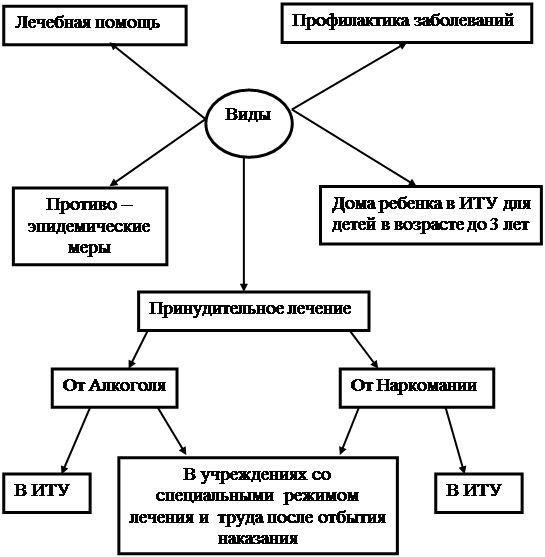 Лечебная помощь

Профилактика заболеваний

Виды

Противо – эпидемические меры

Дома ребенка в ИТУ для детей в возрасте до 3 лет

Принудительное лечение

От Алкоголя

От Наркомании

В ИТУ

В учреждениях со специальными режимом лечения и труда после отбытия наказания

В ИТУ